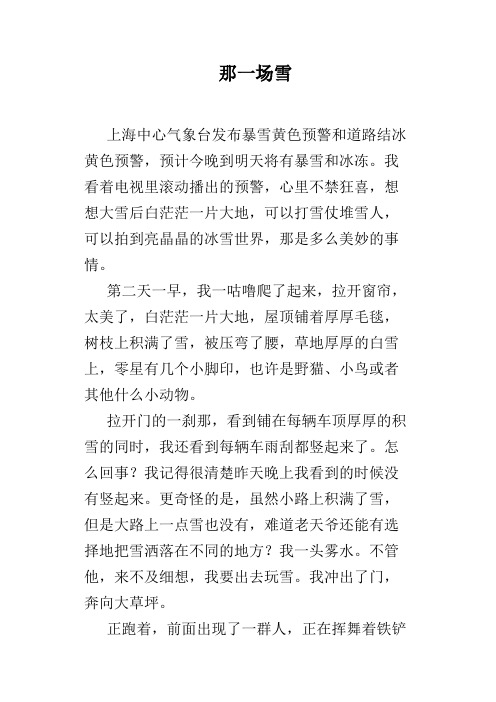 那一场雪

上海中心气象台发布暴雪黄色预警和道路结冰黄色预警，预计今晚到明天将有暴雪和冰冻。我看着电视里滚动播出的预警，心里不禁狂喜，想想大雪后白茫茫一片大地，可以打雪仗堆雪人，可以拍到亮晶晶的冰雪世界，那是多么美妙的事情。

第二天一早，我一咕噜爬了起来，拉开窗帘，太美了，白茫茫一片大地，屋顶铺着厚厚毛毯，树枝上积满了雪，被压弯了腰，草地厚厚的白雪上，零星有几个小脚印，也许是野猫、小鸟或者其他什么小动物。

拉开门的一刹那，看到铺在每辆车顶厚厚的积雪的同时，我还看到每辆车雨刮都竖起来了。怎么回事？我记得很清楚昨天晚上我看到的时候没有竖起来。更奇怪的是，虽然小路上积满了雪，但是大路上一点雪也没有，难道老天爷还能有选择地把雪洒落在不同的地方？我一头雾水。不管他，来不及细想，我要出去玩雪。我冲出了门，奔向大草坪。

正跑着，前面出现了一群人，正在挥舞着铁铲